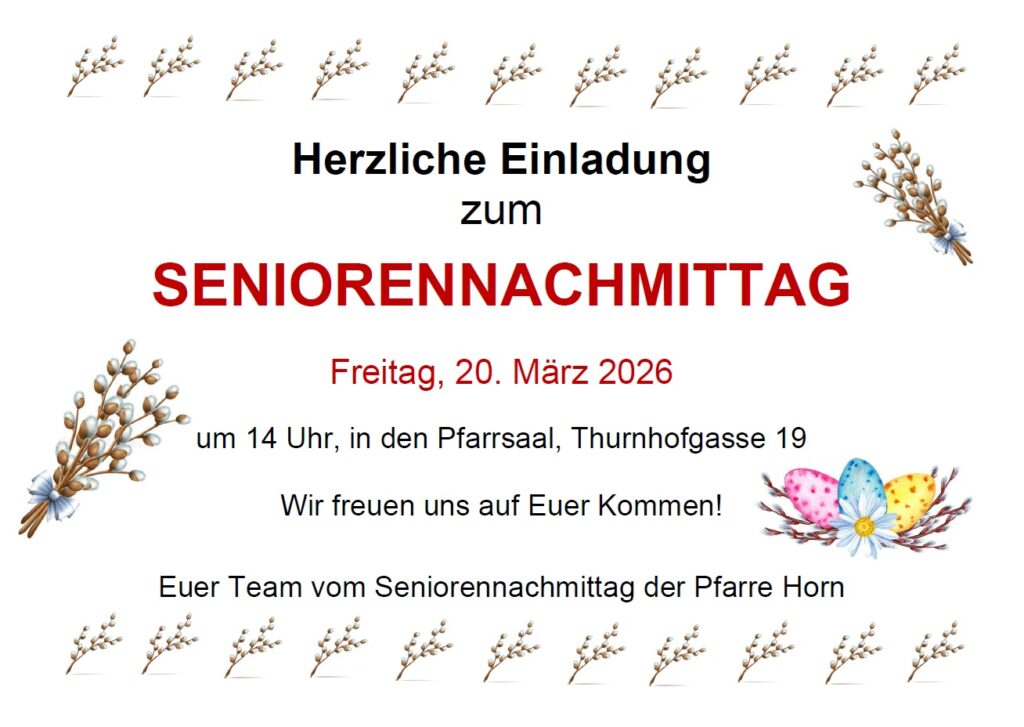 Herzliche Einladung
zum

SENIORENNACHMITTAG

Freitag, 20. März 2026

um 14 Uhr, in den Pfarrsaal, Thurnhofgasse 19

Wir freuen uns auf Euer Kommen!

Euer Team vom Seniorennachmittag der Pfarre Horn